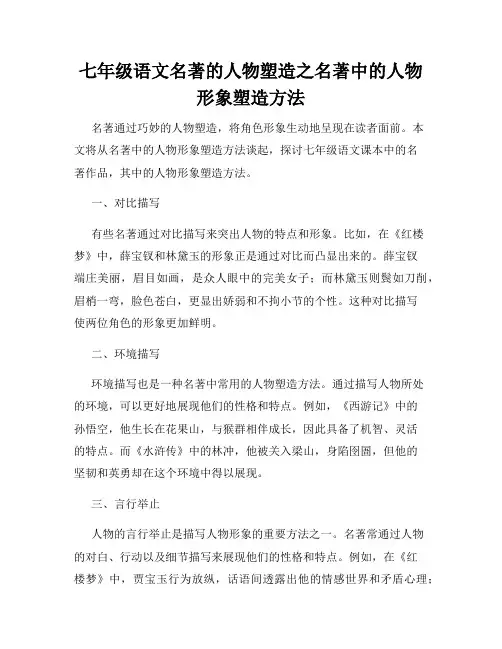 七年级语文名著的人物塑造之名著中的人物形象塑造方法

名著通过巧妙的人物塑造，将角色形象生动地呈现在读者面前。本文将从名著中的人物形象塑造方法谈起，探讨七年级语文课本中的名著作品，其中的人物形象塑造方法。

一、对比描写

有些名著通过对比描写来突出人物的特点和形象。比如，在《红楼梦》中，薛宝钗和林黛玉的形象正是通过对比而凸显出来的。薛宝钗端庄美丽，眉目如画，是众人眼中的完美女子；而林黛玉则鬓如刀削，眉梢一弯，脸色苍白，更显出娇弱和不拘小节的个性。这种对比描写使两位角色的形象更加鲜明。

二、环境描写

环境描写也是一种名著中常用的人物塑造方法。通过描写人物所处的环境，可以更好地展现他们的性格和特点。例如，《西游记》中的孙悟空，他生长在花果山，与猴群相伴成长，因此具备了机智、灵活的特点。而《水浒传》中的林冲，他被关入梁山，身陷囹圄，但他的坚韧和英勇却在这个环境中得以展现。

三、言行举止

人物的言行举止是描写人物形象的重要方法之一。名著常通过人物的对白、行动以及细节描写来展现他们的性格和特点。例如，在《红楼梦》中，贾宝玉行为放纵，话语间透露出他的情感世界和矛盾心理；